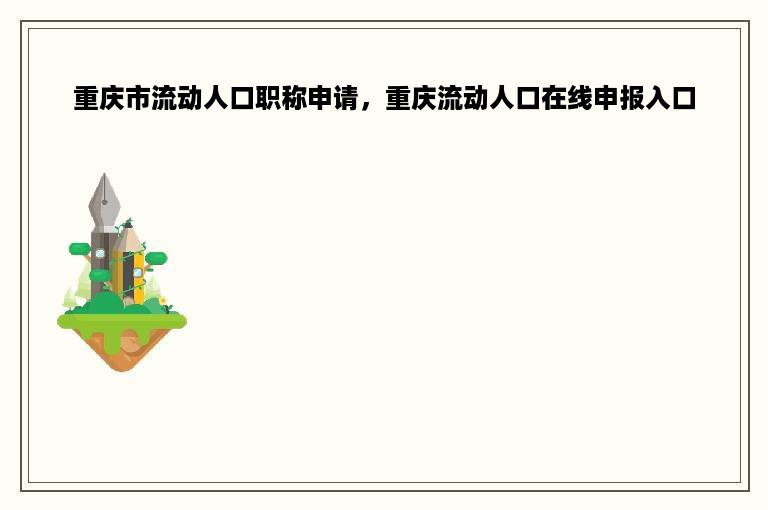 重庆市流动人口职称申请，重庆流动人口在线申报入口